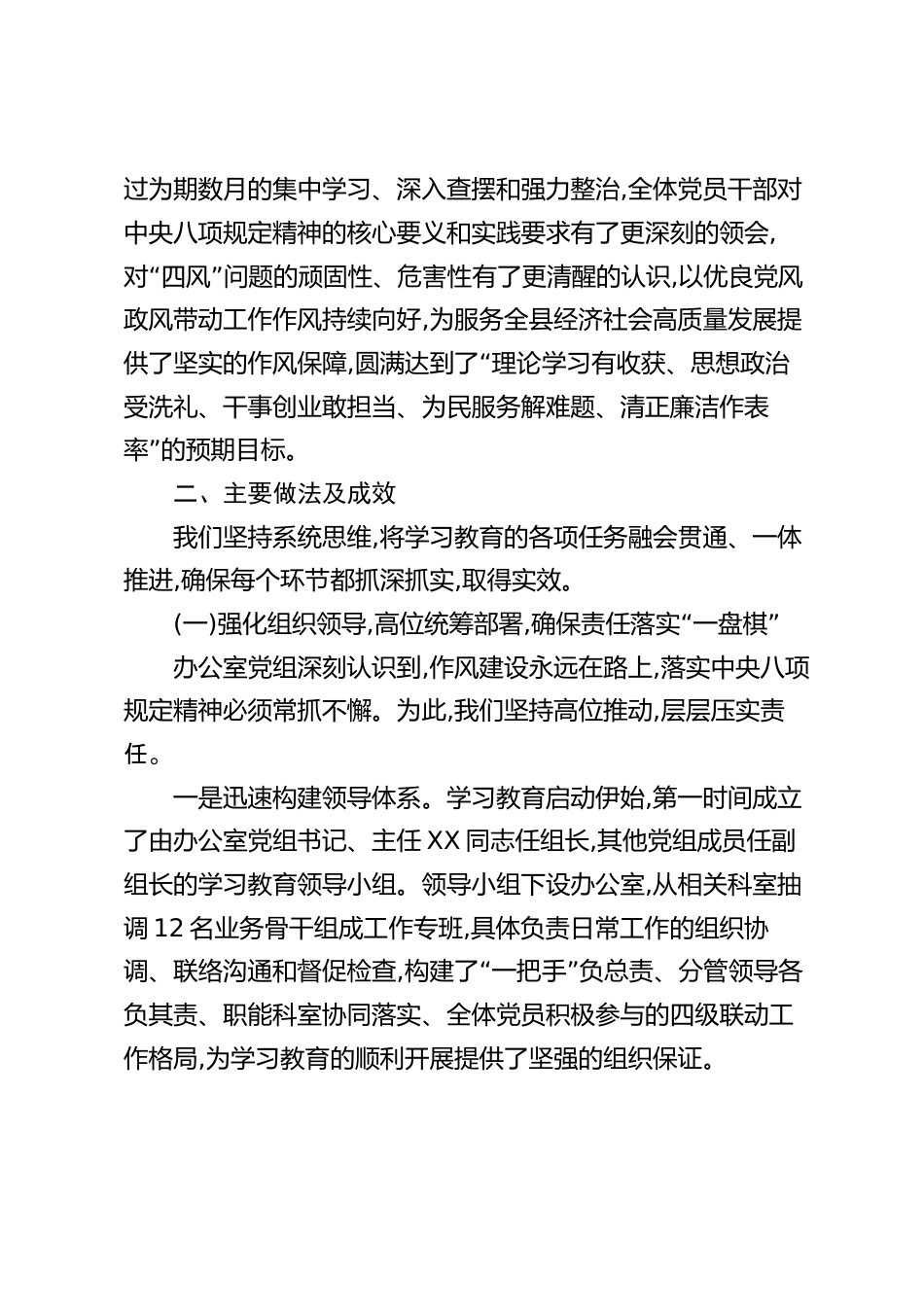 过为期数月的集中学习、深入查摆和强力整治,全体党员干部对中央八项规定精神的核心要义和实践要求有了更深刻的领会,对“四风”问题的顽固性、危害性有了更清醒的认识,以优良党风政风带动工作作风持续向好,为服务全县经济社会高质量发展提供了坚实的作风保障,圆满达到了“理论学习有收获、思想政治受洗礼、干事创业敢担当、为民服务解难题、清正廉洁作表率”的预期目标。

二、主要做法及成效

我们坚持系统思维,将学习教育的各项任务融会贯通、一体推进,确保每个环节都抓深抓实,取得实效。

(一)强化组织领导,高位统筹部署,确保责任落实“一盘棋”

办公室党组深刻认识到,作风建设永远在路上,落实中央八项规定精神必须常抓不懈。为此,我们坚持高位推动,层层压实责任。

一是迅速构建领导体系。学习教育启动伊始,第一时间成立了由办公室党组书记、主任XX同志任组长,其他党组成员任副组长的学习教育领导小组。领导小组下设办公室,从相关科室抽调12名业务骨干组成工作专班,具体负责日常工作的组织协调、联络沟通和督促检查,构建了“一把手”负总责、分管领导各负其责、职能科室协同落实、全体党员积极参与的四级联动工作格局,为学习教育的顺利开展提供了坚强的组织保证。